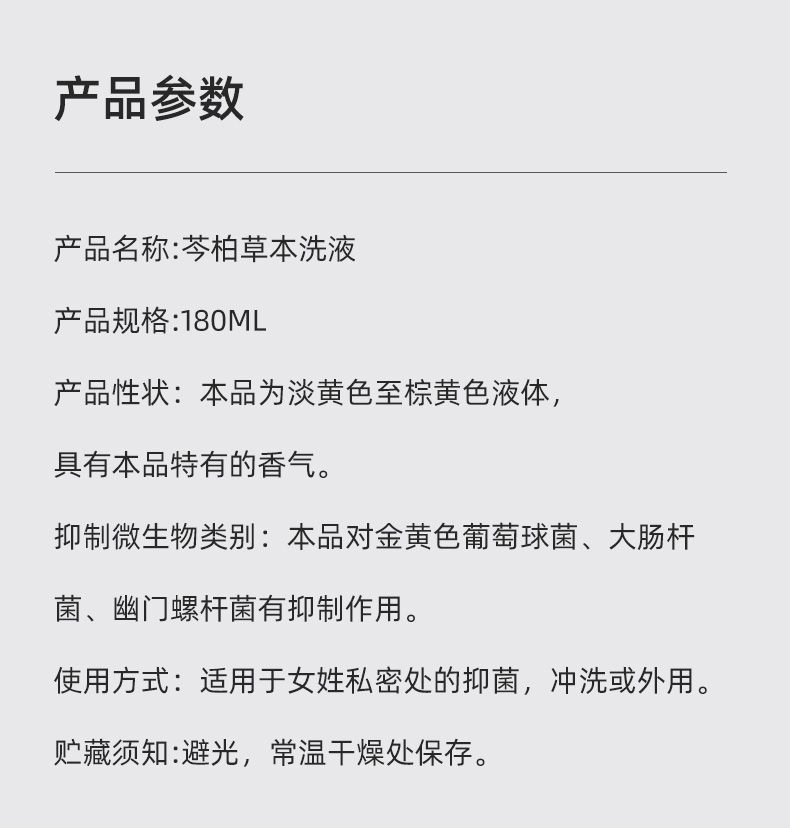 产品参数

产品名称:芩柏草本洗液

产品规格:180ML

产品性状：本品为淡黄色至棕黄色液体，具有本品特有的香气。

抑制微生物类别：本品对金黄色葡萄球菌、大肠杆菌、幽门螺杆菌有抑制作用。

使用方式：适用于女姓私密处的抑菌，冲洗或外用。

贮藏须知:避光，常温干燥处保存。